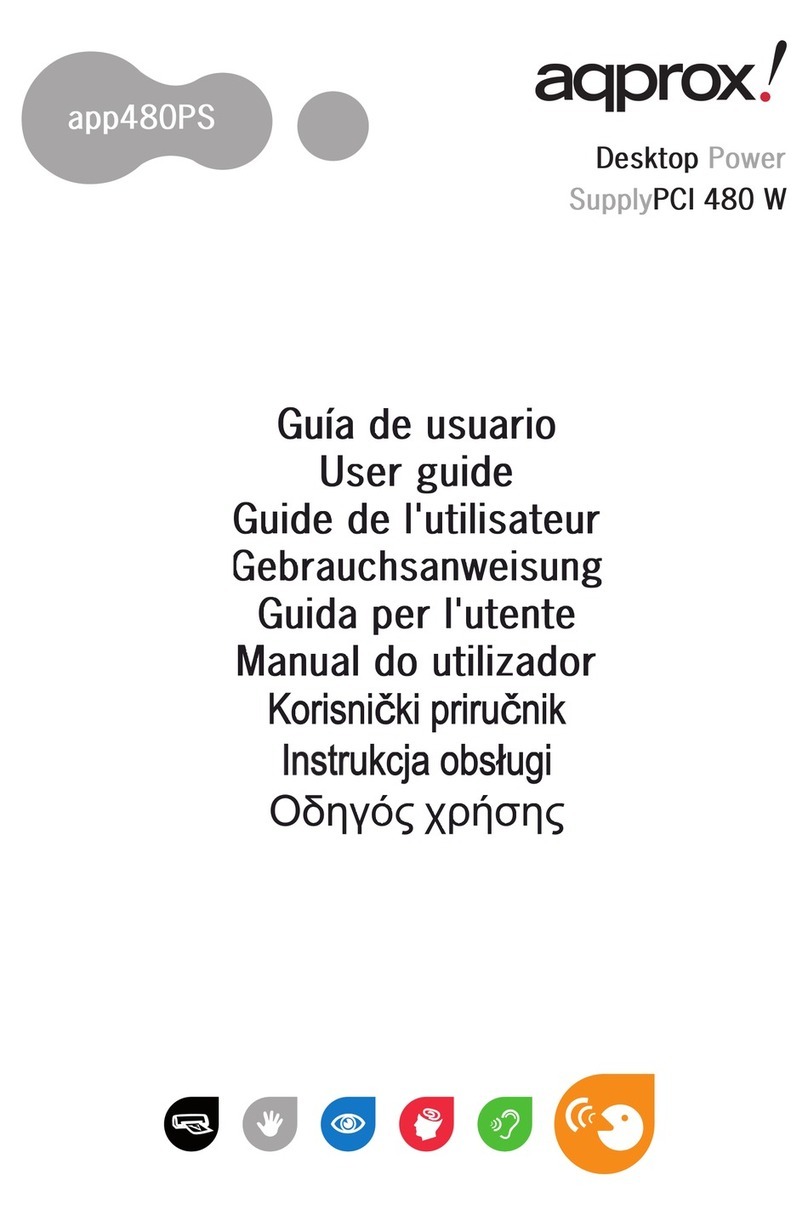 app480PS

aqprox!

Desktop Power SupplyPCI 480 W

Guía de usuario
User guide
Guide de l'utilisateur
Gebrauchsanweisung
Guida per l'utente
Manual do utilizador
Korisnički priručnik
Instrukcja obsługi
Οδηγός χρήσης